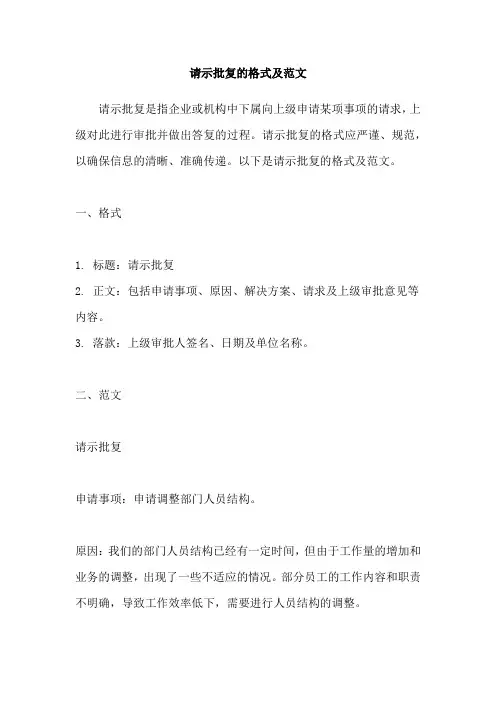 请示批复的格式及范文

请示批复是指企业或机构中下属向上级申请某项事项的请求，上级对此进行审批并做出答复的过程。请示批复的格式应严谨、规范，以确保信息的清晰、准确传递。以下是请示批复的格式及范文。

一、格式

1. 标题：请示批复
2. 正文：包括申请事项、原因、解决方案、请求及上级审批意见等内容。
3. 落款：上级审批人签名、日期及单位名称。

二、范文

请示批复

申请事项：申请调整部门人员结构。

原因：我们的部门人员结构已经有一定时间，但由于工作量的增加和业务的调整，出现了一些不适应的情况。部分员工的工作内容和职责不明确，导致工作效率低下，需要进行人员结构的调整。